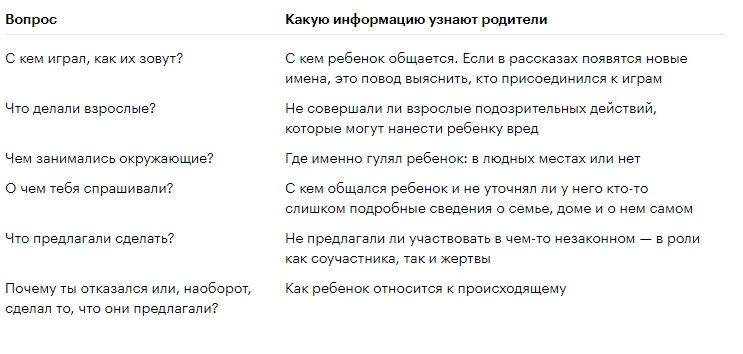 | Вопрос | Какую информацию узнают родители |
|---|---|
| С кем играл, как их зовут? | С кем ребенок общается. Если в рассказах появятся новые имена, это повод выяснить, кто присоединился к играм |
| Что делали взрослые? | Не совершали ли взрослые подозрительных действий, которые могут нанести ребенку вред |
| Чем занимались окружающие? | Где именно гулял ребенок: в людных местах или нет |
| О чем тебя спрашивали? | С кем общался ребенок и не уточнял ли у него кто-то слишком подробные сведения о семье, доме и о нем самом |
| Что предлагали сделать? | Не предлагали ли участвовать в чем-то незаконном — в роли как соучастника, так и жертвы |
| Почему ты отказался или, наоборот, сделал то, что они предлагали? | Как ребенок относится к происходящему |